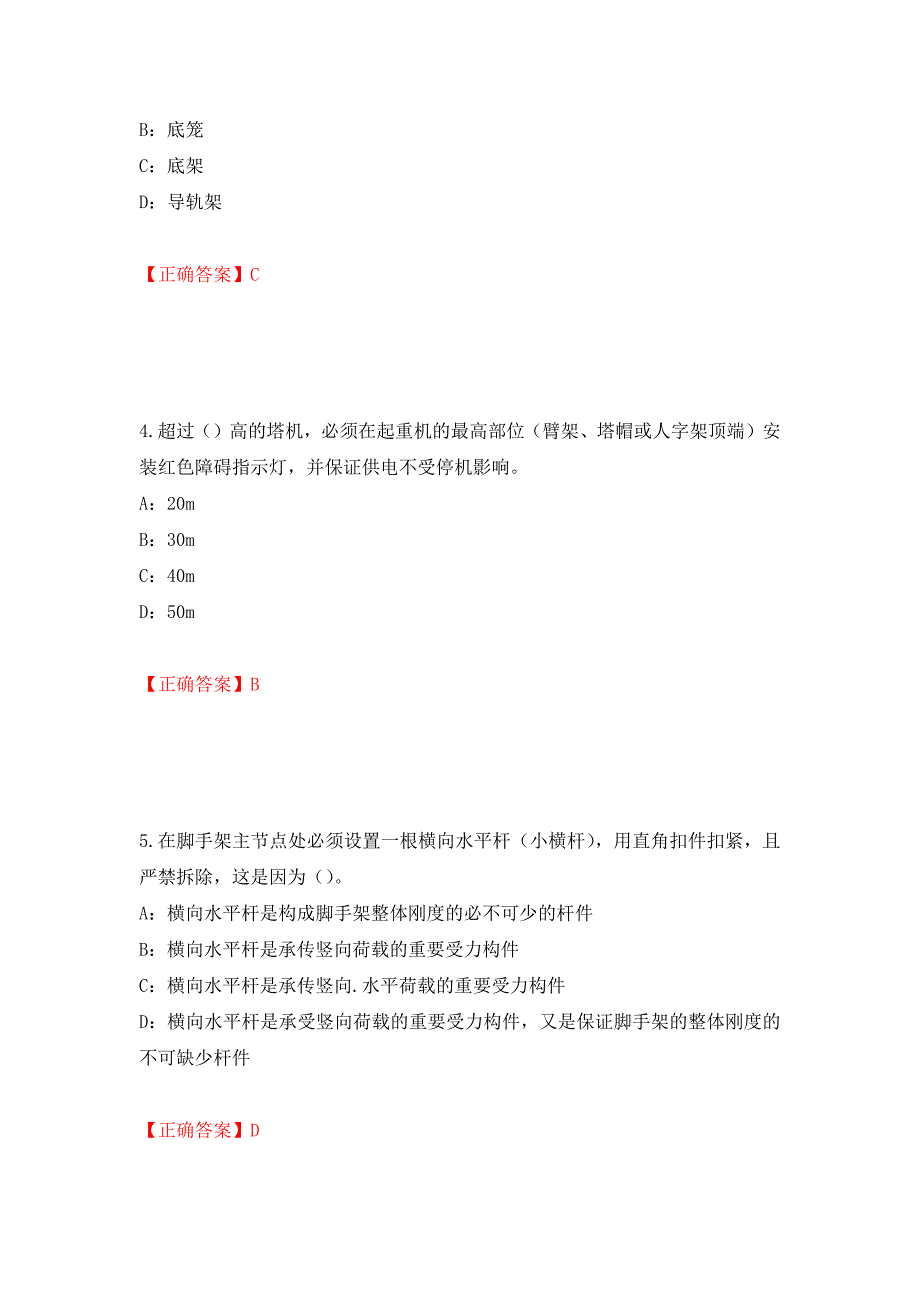 B：底笼
C：底架
D：导轨架

【正确答案】C

4.超过（）高的塔机，必须在起重机的最高部位（臂架、塔帽或人字架顶端）安装红色障碍指示灯，并保证供电不受停机影响。
A：20m
B：30m
C：40m
D：50m

【正确答案】B

5.在脚手架主节点处必须设置一根横向水平杆（小横杆），用直角扣件扣紧，且严禁拆除，这是因为（）。
A：横向水平杆是构成脚手架整体刚度的必不可少的杆件
B：横向水平杆是承传竖向荷载的重要受力构件
C：横向水平杆是承传竖向.水平荷载的重要受力构件
D：横向水平杆是承受竖向荷载的重要受力构件，又是保证脚手架的整体刚度的不可缺少杆件

【正确答案】D